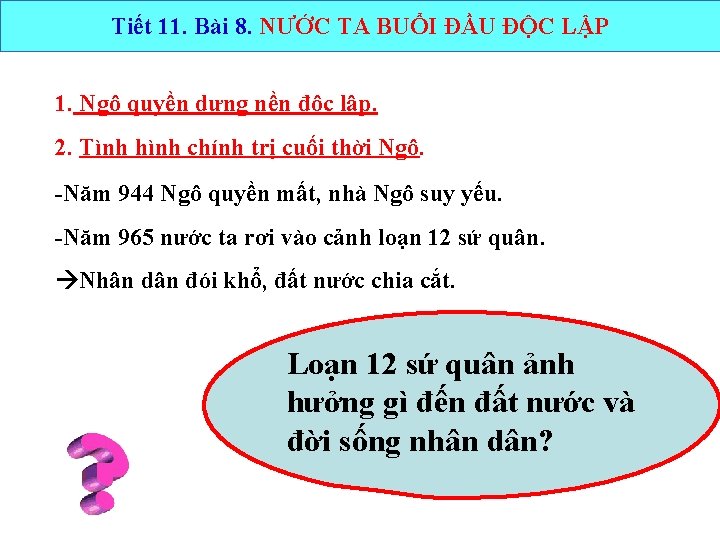 Tiết 11. Bài 8. NƯỚC TA BUỔI ĐẦU ĐỘC LẬP

1. Ngô quyền dựng nền độc lập.

2. Tình hình chính trị cuối thời Ngô.

-Năm 944 Ngô quyền mất, nhà Ngô suy yếu.

-Năm 965 nước ta rơi vào cảnh loạn 12 sứ quân.

→Nhân dân đói khổ, đất nước chia cắt.

Loạn 12 sứ quân ảnh hưởng gì đến đất nước và đời sống nhân dân?

?